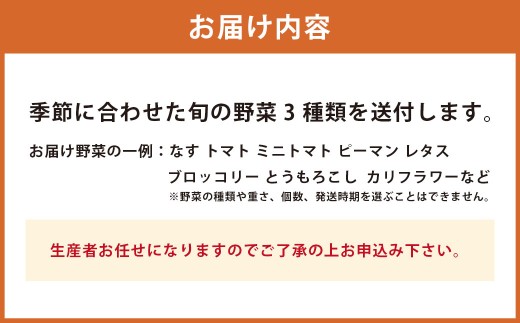 お届け内容

季節に合わせた旬の野菜 3 種類を送付します。

お届け野菜の一例：なす トマト ミニトマト ピーマン レタス
ブロッコリー とうもろこし カリフラワーなど
※野菜の種類や重さ、個数、発送時期を選ぶことはできません。

生産者お任せになりますのでご了承の上お申込み下さい。